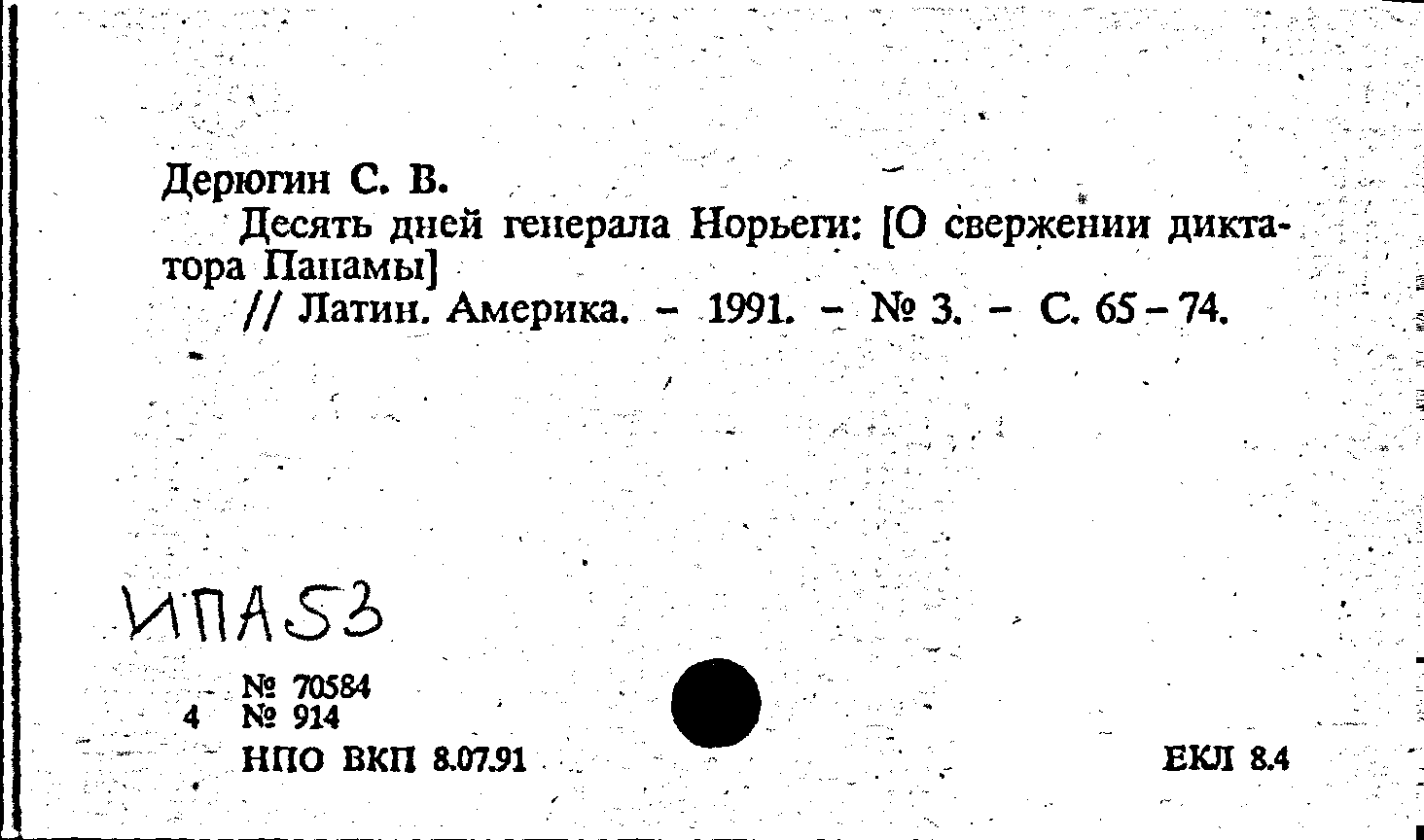 Дерюгин С. В.

Десять дней генерала Норьеги: [О свержении диктатора Панамы]

// Латин. Америка. - 1991. - № 3. - С. 65-74.

ИПА53

№ 70584
4 № 914
НПО ВКП 8.07.91

ЕКЛ 8.4